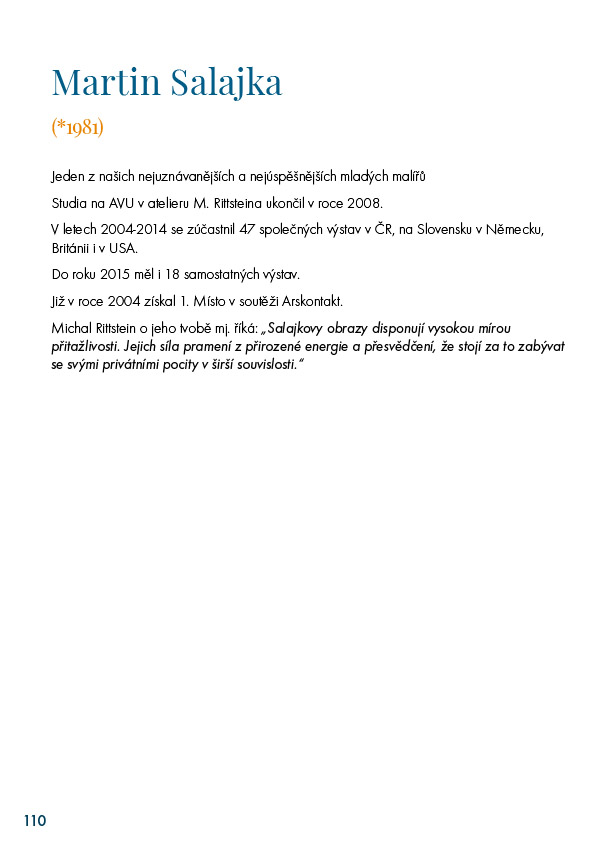 Martin Salajka

(*1981)

Jeden z našich nejuznávanějších a nejúspěšnějších mladých malířů

Studia na AVU v atelieru M. Rittsteina ukončil v roce 2008.

V letech 2004-2014 se zúčastnil 47 společných výstav v ČR, na Slovensku v Německu, Británii i v USA.

Do roku 2015 měl i 18 samostatných výstav.

Již v roce 2004 získal 1. Místo v soutěži Arskontakt.

Michal Rittstein o jeho tvobě mj. říká: „Salajkovy obrazy disponují vysokou mírou přitažlivosti. Jejich síla pramení z přirozené energie a přesvědčení, že stojí za to zabývat se svými privátními pocity v širší souvislosti."

110